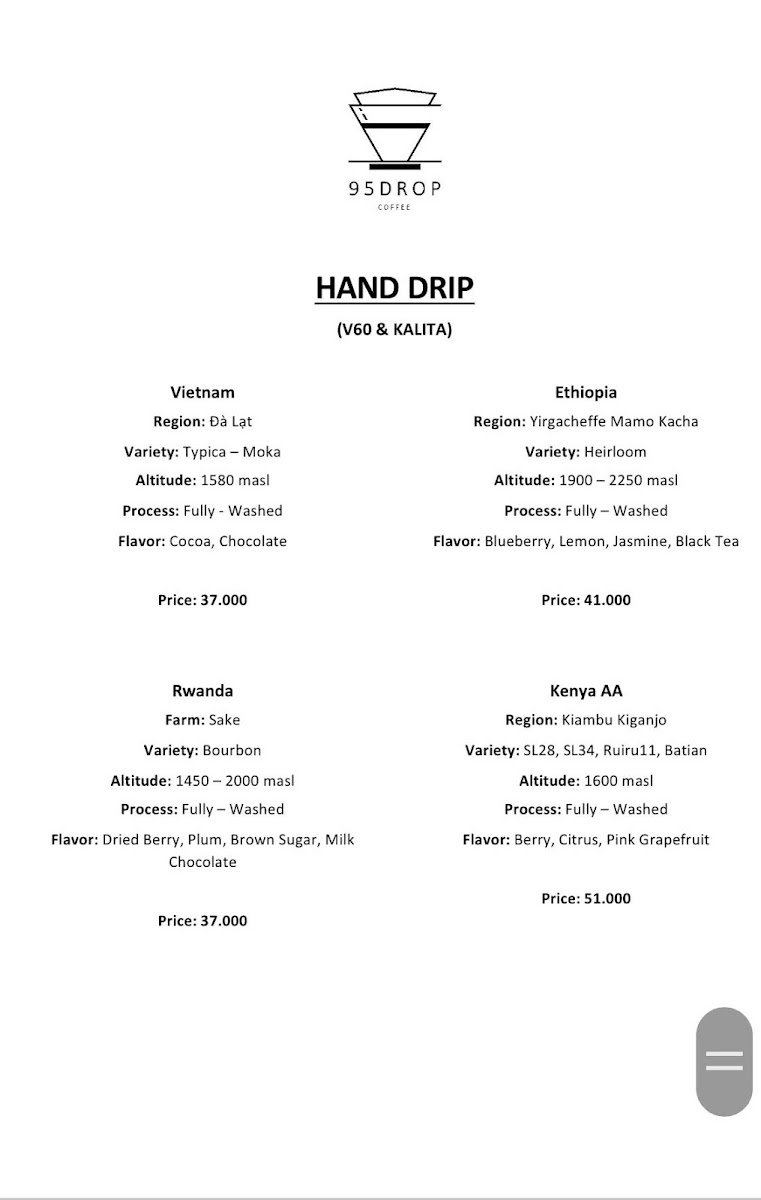 95DROP
COFFEE

HAND DRIP
(V60 & KALITA)

Vietnam
Region: Đà Lạt
Variety: Typica – Moka
Altitude: 1580 masl
Process: Fully - Washed
Flavor: Cocoa, Chocolate

Price: 37.000

Rwanda
Farm: Sake
Variety: Bourbon
Altitude: 1450 – 2000 masl
Process: Fully – Washed
Flavor: Dried Berry, Plum, Brown Sugar, Milk Chocolate

Price: 37.000

Ethiopia
Region: Yirgacheffe Mamo Kacha
Variety: Heirloom
Altitude: 1900 – 2250 masl
Process: Fully – Washed
Flavor: Blueberry, Lemon, Jasmine, Black Tea

Price: 41.000

Kenya AA
Region: Kiambu Kiganjo
Variety: SL28, SL34, Ruiru11, Batian
Altitude: 1600 masl
Process: Fully – Washed
Flavor: Berry, Citrus, Pink Grapefruit

Price: 51.000